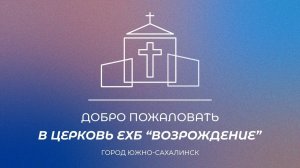 ДОБРО ПОЖАЛОВАТЬ
В ЦЕРКОВЬ ЕХБ “ВОЗРОЖДЕНИЕ”
ГОРОД ЮЖНО-САХАЛИНСК